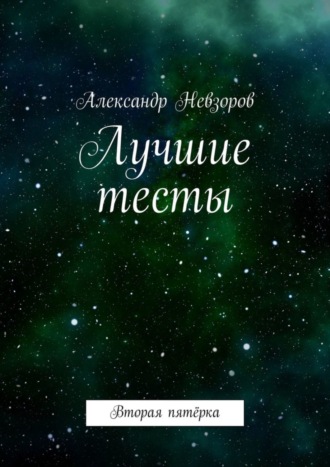 Александр Невзоров

Лучшие тесты

Вторая пятёрка